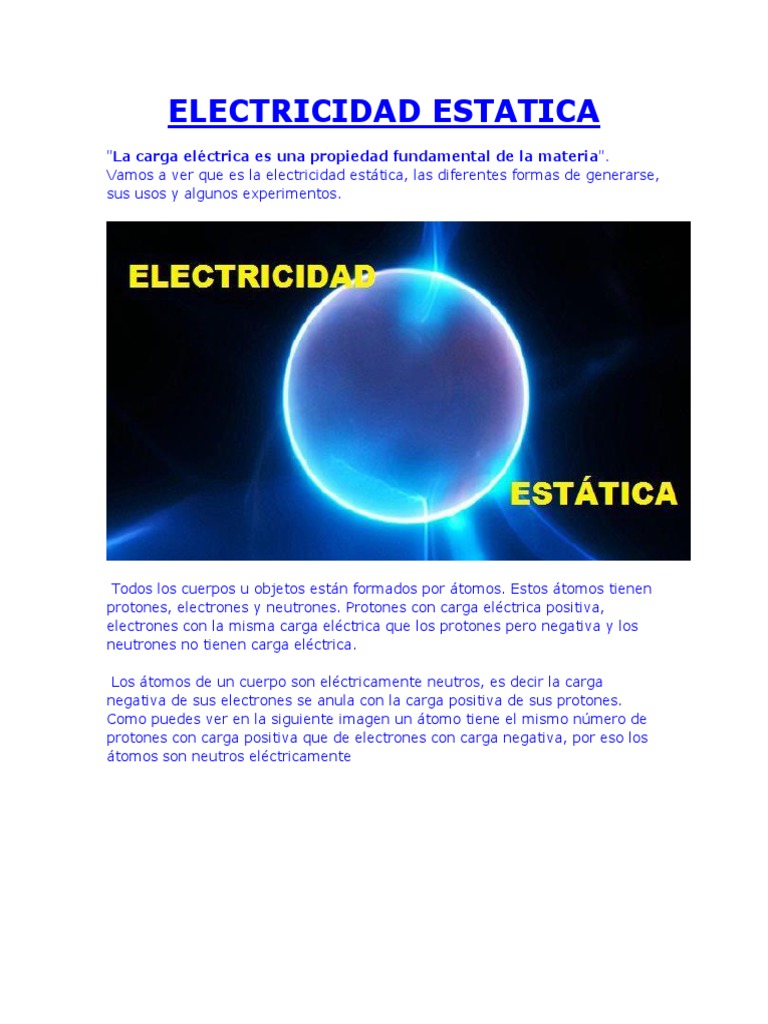 ELECTRICIDAD ESTATICA

"La carga eléctrica es una propiedad fundamental de la materia". Vamos a ver que es la electricidad estática, las diferentes formas de generarse, sus usos y algunos experimentos.

ELECTRICIDAD

ESTÁTICA

Todos los cuerpos u objetos están formados por átomos. Estos átomos tienen protones, electrones y neutrones. Protones con carga eléctrica positiva, electrones con la misma carga eléctrica que los protones pero negativa y los neutrones no tienen carga eléctrica.

Los átomos de un cuerpo son eléctricamente neutros, es decir la carga negativa de sus electrones se anula con la carga positiva de sus protones. Como puedes ver en la siguiente imagen un átomo tiene el mismo número de protones con carga positiva que de electrones con carga negativa, por eso los átomos son neutros eléctricamente